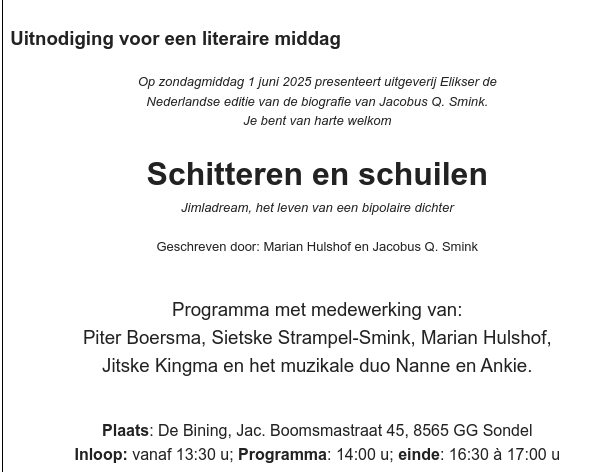 Uitnodiging voor een literaire middag

Op zondagmiddag 1 juni 2025 presenteert uitgeverij Elikser de Nederlandse editie van de biografie van Jacobus Q. Smink. Je bent van harte welkom

Schitteren en schuilen

Jimladream, het leven van een bipolaire dichter

Geschreven door: Marian Hulshof en Jacobus Q. Smink

Programma met medewerking van: Piter Boersma, Sietske Strampel-Smink, Marian Hulshof, Jitske Kingma en het muzikale duo Nanne en Ankie.

Plaats: De Bining, Jac. Boomsmastraat 45, 8565 GG Sondel
Inloop: vanaf 13:30 u; Programma: 14:00 u; einde: 16:30 à 17:00 u